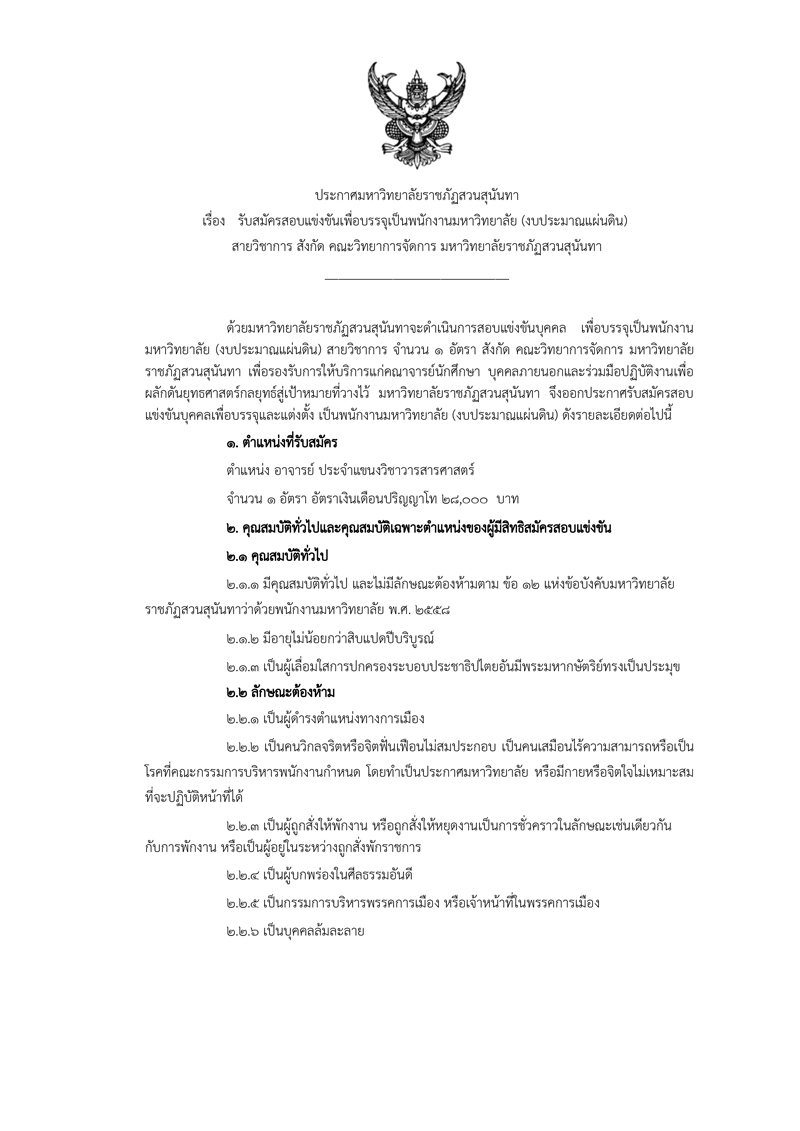 ประกาศมหาวิทยาลัยราชภัฏสวนสุนันทา
เรื่อง รับสมัครสอบแข่งขันเพื่อบรรจุเป็นพนักงานมหาวิทยาลัย (งบประมาณแผ่นดิน)
สายวิชาการ สังกัด คณะวิทยาการจัดการ มหาวิทยาลัยราชภัฏสวนสุนันทา

ด้วยมหาวิทยาลัยราชภัฏสวนสุนันทาจะดำเนินการสอบแข่งขันบุคคล เพื่อบรรจุเป็นพนักงานมหาวิทยาลัย (งบประมาณแผ่นดิน) สายวิชาการ จำนวน ๑ อัตรา สังกัด คณะวิทยาการจัดการ มหาวิทยาลัยราชภัฏสวนสุนันทา เพื่อรองรับการให้บริการแก่คณาจารย์นักศึกษา บุคคลภายนอกและร่วมมือปฏิบัติงานเพื่อผลักดันยุทธศาสตร์กลยุทธ์สู่เป้าหมายที่วางไว้ มหาวิทยาลัยราชภัฏสวนสุนันทา จึงออกประกาศรับสมัครสอบแข่งขันบุคคลเพื่อบรรจุและแต่งตั้ง เป็นพนักงานมหาวิทยาลัย (งบประมาณแผ่นดิน) ดังรายละเอียดต่อไปนี้

๑. ตำแหน่งที่รับสมัคร

ตำแหน่ง อาจารย์ ประจำแขนงวิชาวารสารศาสตร์

จำนวน ๑ อัตรา อัตราเงินเดือนปริญญาโท ๒๘,๐๐๐ บาท

๒. คุณสมบัติทั่วไปและคุณสมบัติเฉพาะตำแหน่งของผู้มีสิทธิสมัครสอบแข่งขัน

๒.๑ คุณสมบัติทั่วไป

๒.๑.๑ มีคุณสมบัติทั่วไป และไม่มีลักษณะต้องห้ามตาม ข้อ ๑๒ แห่งข้อบังคับมหาวิทยาลัยราชภัฏสวนสุนันทาว่าด้วยพนักงานมหาวิทยาลัย พ.ศ. ๒๕๕๘

๒.๑.๒ มีอายุไม่น้อยกว่าสิบแปดปีบริบูรณ์

๒.๑.๓ เป็นผู้เลื่อมใสการปกครองระบอบประชาธิปไตยอันมีพระมหากษัตริย์ทรงเป็นประมุข

๒.๒ ลักษณะต้องห้าม

๒.๒.๑ เป็นผู้ดำรงตำแหน่งทางการเมือง

๒.๒.๒ เป็นคนวิกลจริตหรือจิตฟั่นเฟือนไม่สมประกอบ เป็นคนเสมือนไร้ความสามารถหรือเป็นโรคที่คณะกรรมการบริหารพนักงานกำหนด โดยทำเป็นประกาศมหาวิทยาลัย หรือมีกายหรือจิตใจไม่เหมาะสมที่จะปฏิบัติหน้าที่ได้

๒.๒.๓ เป็นผู้ถูกสั่งให้พักงาน หรือถูกสั่งให้หยุดงานเป็นการชั่วคราวในลักษณะเช่นเดียวกันกับการพักงาน หรือเป็นผู้อยู่ในระหว่างถูกสั่งพักราชการ

๒.๒.๔ เป็นผู้บกพร่องในศีลธรรมอันดี

๒.๒.๕ เป็นกรรมการบริหารพรรคการเมือง หรือเจ้าหน้าที่ในพรรคการเมือง

๒.๒.๖ เป็นบุคคลล้มละลาย